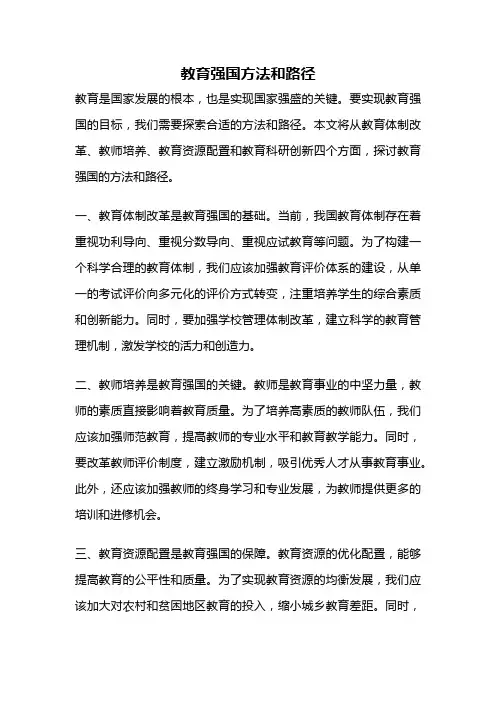 教育强国方法和路径

教育是国家发展的根本，也是实现国家强盛的关键。要实现教育强国的目标，我们需要探索合适的方法和路径。本文将从教育体制改革、教师培养、教育资源配置和教育科研创新四个方面，探讨教育强国的方法和路径。

一、教育体制改革是教育强国的基础。当前，我国教育体制存在着重视功利导向、重视分数导向、重视应试教育等问题。为了构建一个科学合理的教育体制，我们应该加强教育评价体系的建设，从单一的考试评价向多元化的评价方式转变，注重培养学生的综合素质和创新能力。同时，要加强学校管理体制改革，建立科学的教育管理机制，激发学校的活力和创造力。

二、教师培养是教育强国的关键。教师是教育事业的中坚力量，教师的素质直接影响着教育质量。为了培养高素质的教师队伍，我们应该加强师范教育，提高教师的专业水平和教育教学能力。同时，要改革教师评价制度，建立激励机制，吸引优秀人才从事教育事业。此外，还应该加强教师的终身学习和专业发展，为教师提供更多的培训和进修机会。

三、教育资源配置是教育强国的保障。教育资源的优化配置，能够提高教育的公平性和质量。为了实现教育资源的均衡发展，我们应该加大对农村和贫困地区教育的投入，缩小城乡教育差距。同时，